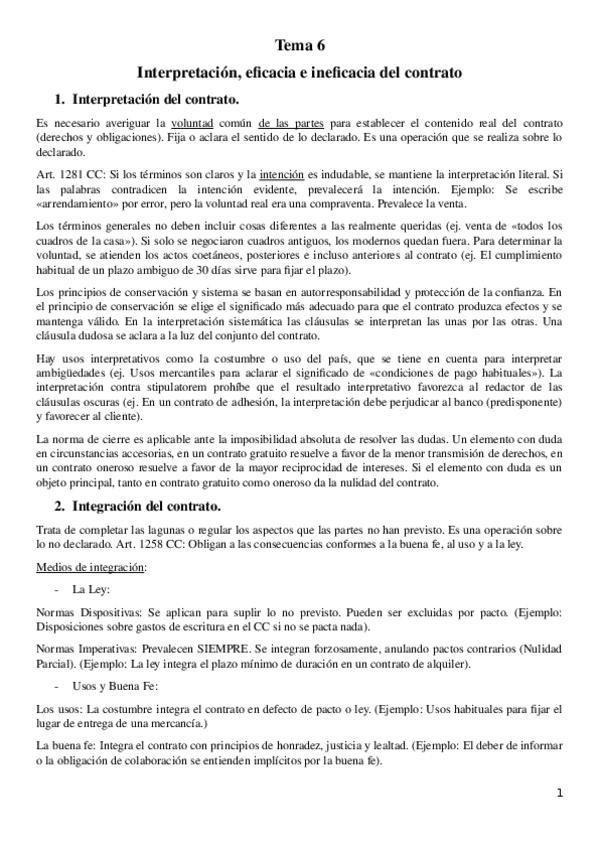 Tema 6

Interpretación, eficacia e ineficacia del contrato

1. Interpretación del contrato.

Es necesario averiguar la voluntad común de las partes para establecer el contenido real del contrato (derechos y obligaciones). Fija o aclara el sentido de lo declarado. Es una operación que se realiza sobre lo declarado.

Art. 1281 CC: Si los términos son claros y la intención es indudable, se mantiene la interpretación literal. Si las palabras contradicen la intención evidente, prevalecerá la intención. Ejemplo: Se escribe «arrendamiento» por error, pero la voluntad real era una compraventa. Prevalece la venta.

Los términos generales no deben incluir cosas diferentes a las realmente queridas (ej. venta de «todos los cuadros de la casa»). Si solo se negociaron cuadros antiguos, los modernos quedan fuera. Para determinar la voluntad, se atienden los actos coetáneos, posteriores e incluso anteriores al contrato (ej. El cumplimiento habitual de un plazo ambiguo de 30 días sirve para fijar el plazo).

Los principios de conservación y sistema se basan en autorresponsabilidad y protección de la confianza. En el principio de conservación se elige el significado más adecuado para que el contrato produzca efectos y se mantenga válido. En la interpretación sistemática las cláusulas se interpretan las unas por las otras. Una cláusula dudosa se aclara a la luz del conjunto del contrato.

Hay usos interpretativos como la costumbre o uso del país, que se tiene en cuenta para interpretar ambigüedades (ej. Usos mercantiles para aclarar el significado de «condiciones de pago habituales»). La interpretación contra stipulatorem prohíbe que el resultado interpretativo favorezca al redactor de las cláusulas oscuras (ej. En un contrato de adhesión, la interpretación debe perjudicar al banco (predisponente) y favorecer al cliente).

La norma de cierre es aplicable ante la imposibilidad absoluta de resolver las dudas. Un elemento con duda en circunstancias accesorias, en un contrato gratuito resuelve a favor de la menor transmisión de derechos, en un contrato oneroso resuelve a favor de la mayor reciprocidad de intereses. Si el elemento con duda es un objeto principal, tanto en contrato gratuito como oneroso da la nulidad del contrato.

2. Integración del contrato.

Trata de completar las lagunas o regular los aspectos que las partes no han previsto. Es una operación sobre lo no declarado. Art. 1258 CC: Obligan a las consecuencias conformes a la buena fe, al uso y a la ley.

Medios de integración:

- La Ley:

Normas Dispositivas: Se aplican para suplir lo no previsto. Pueden ser excluidas por pacto. (Ejemplo: Disposiciones sobre gastos de escritura en el CC si no se pacta nada).

Normas Imperativas: Prevalecen SIEMPRE. Se integran forzosamente, anulando pactos contrarios (Nulidad Parcial). (Ejemplo: La ley integra el plazo mínimo de duración en un contrato de alquiler).

- Usos y Buena Fe:

Los usos: La costumbre integra el contrato en defecto de pacto o ley. (Ejemplo: Usos habituales para fijar el lugar de entrega de una mercancía.)

La buena fe: Integra el contrato con principios de honradez, justicia y lealtad. (Ejemplo: El deber de informar o la obligación de colaboración se entienden implícitos por la buena fe).

1